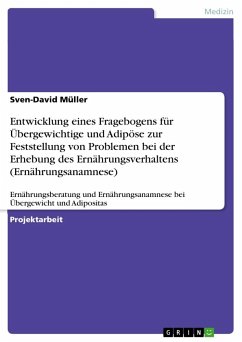 Medizin

Sven-David Müller

Entwicklung eines Fragebogens für Übergewichtige und Adipöse zur Feststellung von Problemen bei der Erhebung des Ernährungsverhaltens (Ernährungsanamnese)

Ernährungsberatung und Ernährungsanamnese bei Übergewicht und Adipositas

Projektarbeit

GRIN